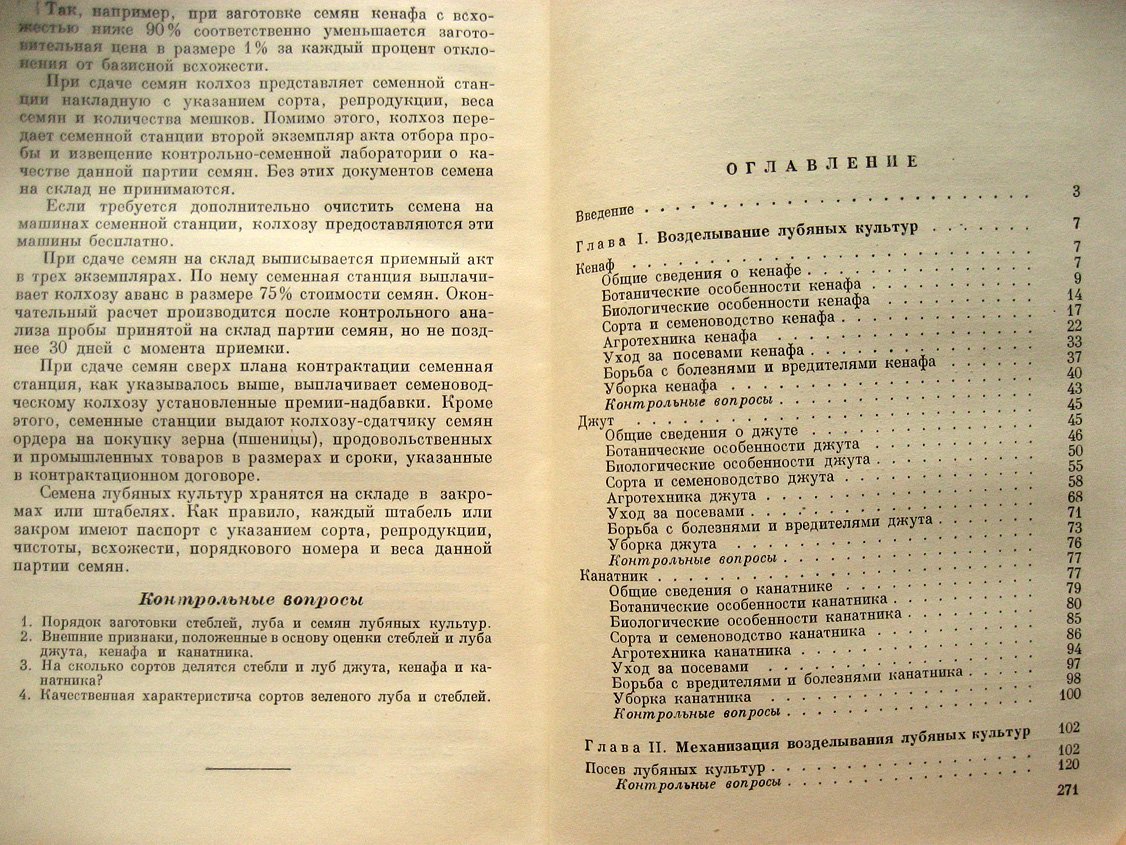 Так, например, при заготовке семян кенафа с всхожестью ниже 90% соответственно уменьшается заготовительная цена в размере 1% за каждый процент отклонения от базисной всхожести.

При сдаче семян колхоз представляет семенной станции накладную с указанием сорта, репродукции, веса семян и количества мешков. Помимо этого, колхоз передает семенной станции второй экземпляр акта отбора пробы и извещение контрольно-семенной лаборатории о качестве данной партии семян. Без этих документов семена на склад не принимаются.

Если требуется дополнительно очистить семена на машинах семенной станции, колхозу предоставляются эти машины бесплатно.

При сдаче семян на склад выписывается приемный акт в трех экземплярах. По нему семенная станция выплачивает колхозу аванс в размере 75% стоимости семян. Окончательный расчет производится после контрольного анализа пробы принятой на склад партии семян, но не позднее 30 дней с момента приемки.

При сдаче семян сверх плана контрактации семенная станция, как указывалось выше, выплачивает семеноводческому колхозу установленные премии-надбавки. Кроме этого, семенные станции выдают колхозу-сдатчику семян ордера на покупку зерна (пшеницы), продовольственных и промышленных товаров в размерах и сроки, указанные в контрактационном договоре.

Семена лубяных культур хранятся на складе в закромах или штабелях. Как правило, каждый штабель или закром имеют паспорт с указанием сорта, репродукции, чистоты, всхожести, порядкового номера и веса данной партии семян.

Контрольные вопросы

1. Порядок заготовки стеблей, луба и семян лубяных культур.
2. Внешние признаки, положенные в основу оценки стеблей и луба джута, кенафа и канатника.
3. На сколько сортов делятся стебли и луб джута, кенафа и канатника?
4. Качественная характеристика сортов зеленого луба и стеблей.

ОГЛАВЛЕНИЕ

Введение 3
Глава I. Возделывание лубяных культур 7
Кенаф 7
Общие сведения о кенафе 7
Ботанические особенности кенафа 9
Биологические особенности кенафа 14
Сорта и семеноводство кенафа 17
Агротехника кенафа 22
Уход за посевами кенафа 33
Борьба с болезнями и вредителями кенафа 37
Уборка кенафа 40
Контрольные вопросы 43
Джут 45
Общие сведения о джуте 45
Ботанические особенности джута 46
Биологические особенности джута 50
Сорта и семеноводство джута 55
Агротехника джута 58
Уход за посевами 68
Борьба с болезнями и вредителями джута 71
Уборка джута 73
Контрольные вопросы 76
Канатник 77
Общие сведения о канатнике 77
Ботанические особенности канатника 79
Биологические особенности канатника 80
Сорта и семеноводство канатника 85
Агротехника канатника 86
Уход за посевами 94
Борьба с вредителями и болезнями канатника 97
Уборка канатника 98
Контрольные вопросы 100
Глава II. Механизация возделывания лубяных культур 102
Посев лубяных культур 102
Контрольные вопросы 120

271